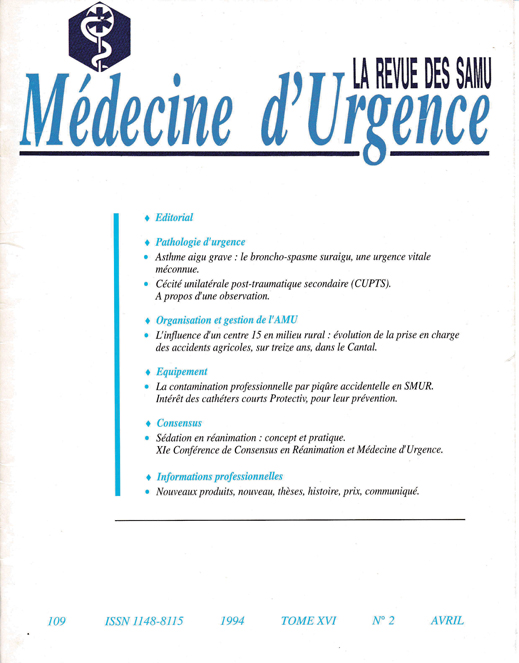 LA REVUE DES SAMU
Médecine d'Urgence

♦ Editorial

♦ Pathologie d'urgence
• Asthme aigu grave : le broncho-spasme suraigu, une urgence vitale méconnue.
• Cécité unilatérale post-traumatique secondaire (CUPTS). A propos d'une observation.

♦ Organisation et gestion de l'AMU
• L'influence d'un centre 15 en milieu rural : évolution de la prise en charge des accidents agricoles, sur treize ans, dans le Cantal.

♦ Equipement
• La contamination professionnelle par piqûre accidentelle en SMUR. Intérêt des cathéters courts Protectiv, pour leur prévention.

♦ Consensus
• Sédation en réanimation : concept et pratique. XIe Conférence de Consensus en Réanimation et Médecine d'Urgence.

♦ Informations professionnelles
• Nouveaux produits, nouveau, thèses, histoire, prix, communiqué.

109 ISSN 1148-8115 1994 TOME XVI N° 2 AVRIL